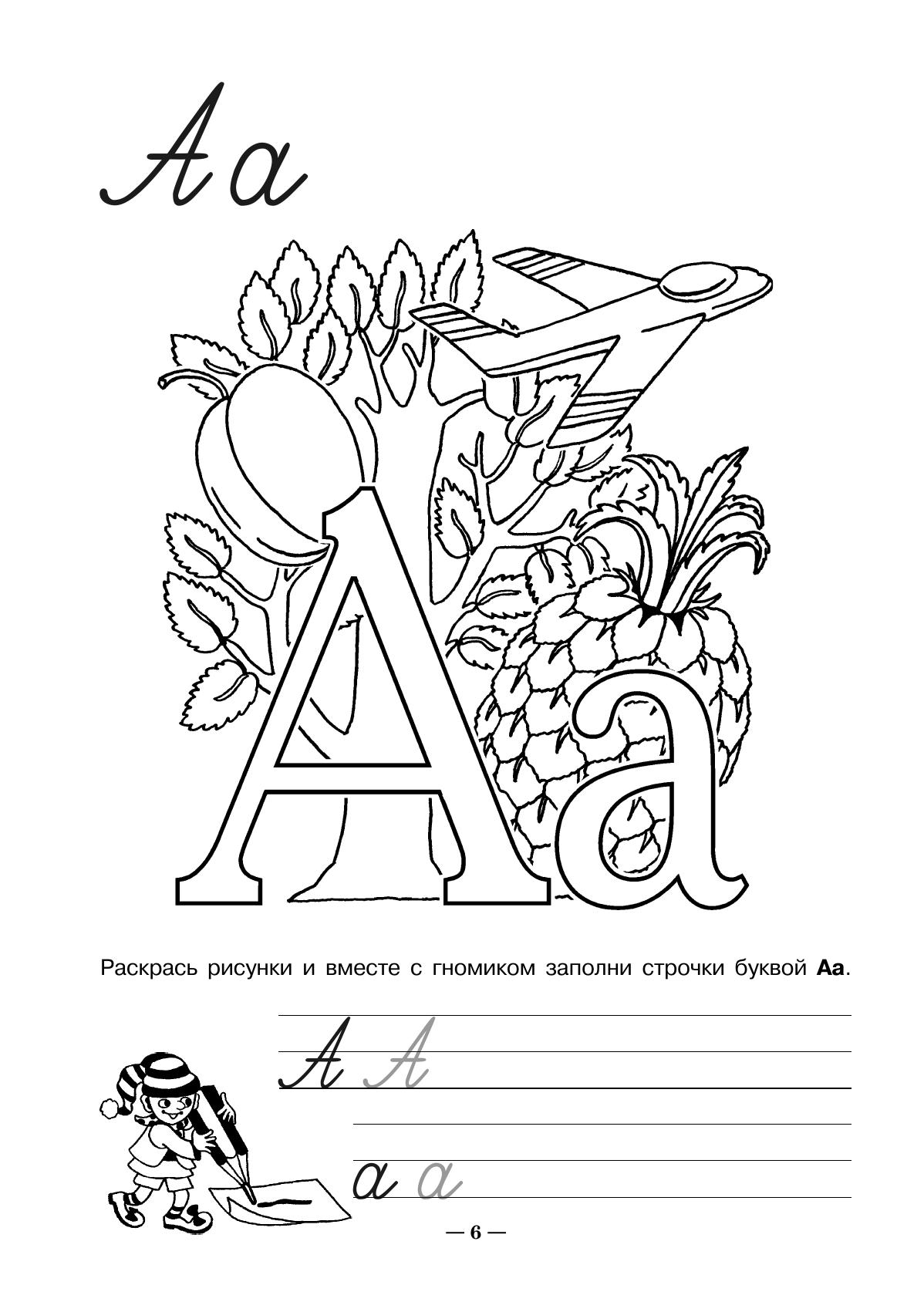 Аа

Аа

Раскрась рисунки и вместе с гномиком заполни строчки буквой Аа.

А А

а а

— 6 —